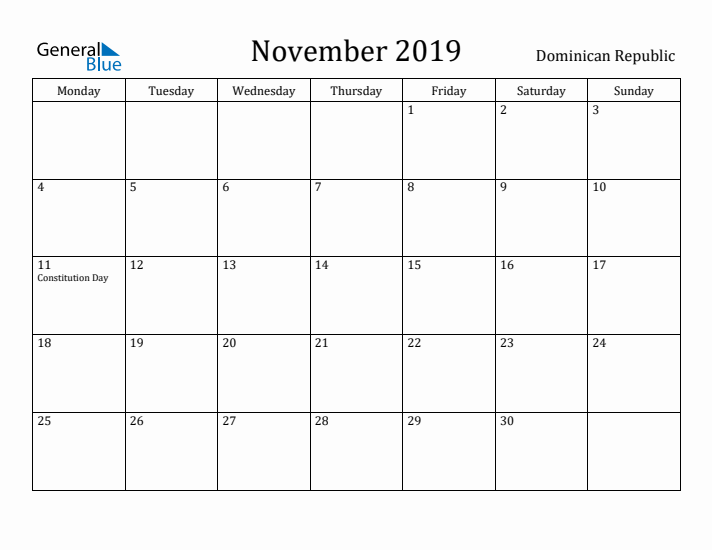 General Blue

November 2019

Dominican Republic

| Monday | Tuesday | Wednesday | Thursday | Friday | Saturday | Sunday |
|---|---|---|---|---|---|---|
| | | | | 1 | 2 | 3 |
| 4 | 5 | 6 | 7 | 8 | 9 | 10 |
| 11 Constitution Day | 12 | 13 | 14 | 15 | 16 | 17 |
| 18 | 19 | 20 | 21 | 22 | 23 | 24 |
| 25 | 26 | 27 | 28 | 29 | 30 | |